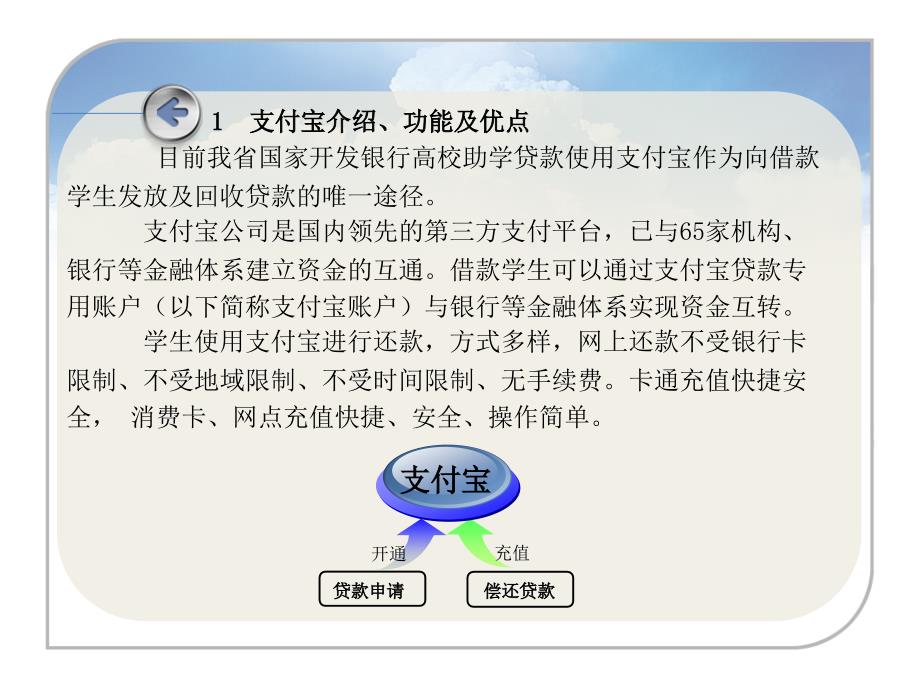 1　支付宝介绍、功能及优点

目前我省国家开发银行高校助学贷款使用支付宝作为向借款学生发放及回收贷款的唯一途径。

支付宝公司是国内领先的第三方支付平台，已与65家机构、银行等金融体系建立资金的互通。借款学生可以通过支付宝贷款专用账户（以下简称支付宝账户）与银行等金融体系实现资金互转。

学生使用支付宝进行还款，方式多样，网上还款不受银行卡限制、不受地域限制、不受时间限制、无手续费。卡通充值快捷安全，　消费卡、网点充值快捷、安全、操作简单。

支付宝

开通

充值

贷款申请

偿还贷款